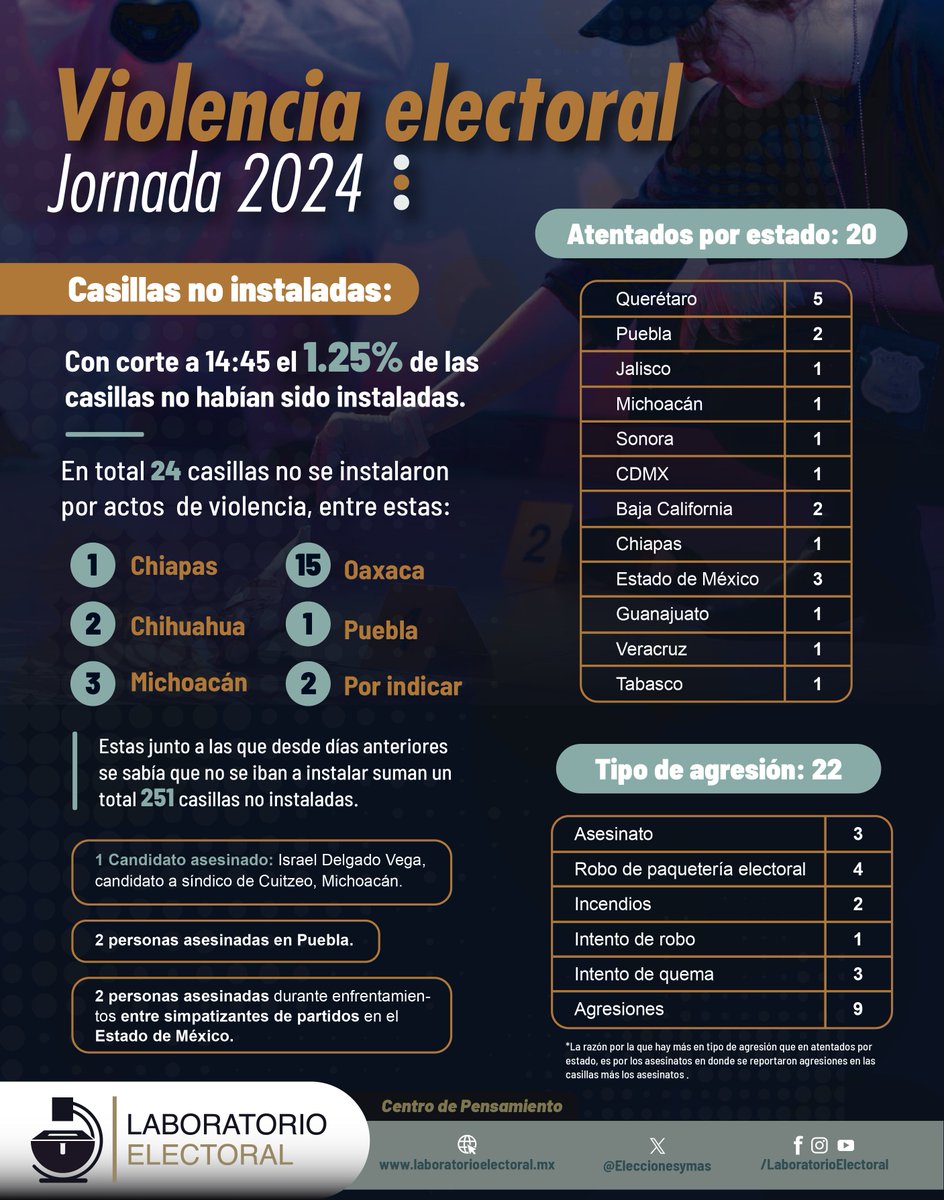 Violencia electoral
Jornada 2024

Casillas no instaladas:

Con corte a 14:45 el 1.25% de las casillas no habían sido instaladas.

En total 24 casillas no se instalaron por actos de violencia, entre estas:

1 Chiapas
2 Chihuahua
3 Michoacán
15 Oaxaca
1 Puebla
2 Por indicar

Estas junto a las que desde días anteriores se sabía que no se iban a instalar suman un total 251 casillas no instaladas.

1 Candidato asesinado: Israel Delgado Vega, candidato a síndico de Cuitzeo, Michoacán.

2 personas asesinadas en Puebla.

2 personas asesinadas durante enfrentamientos entre simpatizantes de partidos en el Estado de México.

Atentados por estado: 20

| Querétaro | 5 |
|---|---|
| Puebla | 2 |
| Jalisco | 1 |
| Michoacán | 1 |
| Sonora | 1 |
| CDMX | 1 |
| Baja California | 2 |
| Chiapas | 1 |
| Estado de México | 3 |
| Guanajuato | 1 |
| Veracruz | 1 |
| Tabasco | 1 |

Tipo de agresión: 22

| Asesinato | 3 |
|---|---|
| Robo de paquetería electoral | 4 |
| Incendios | 2 |
| Intento de robo | 1 |
| Intento de quema | 3 |
| Agresiones | 9 |

*La razón por la que hay más en tipo de agresión que en atentados por estado, es por los asesinatos en donde se reportaron agresiones en las casillas más los asesinatos .

LABORATORIO ELECTORAL
Centro de Pensamiento
www.laboratorioelectoral.mx
@Eleccionesymas
/LaboratorioElectoral